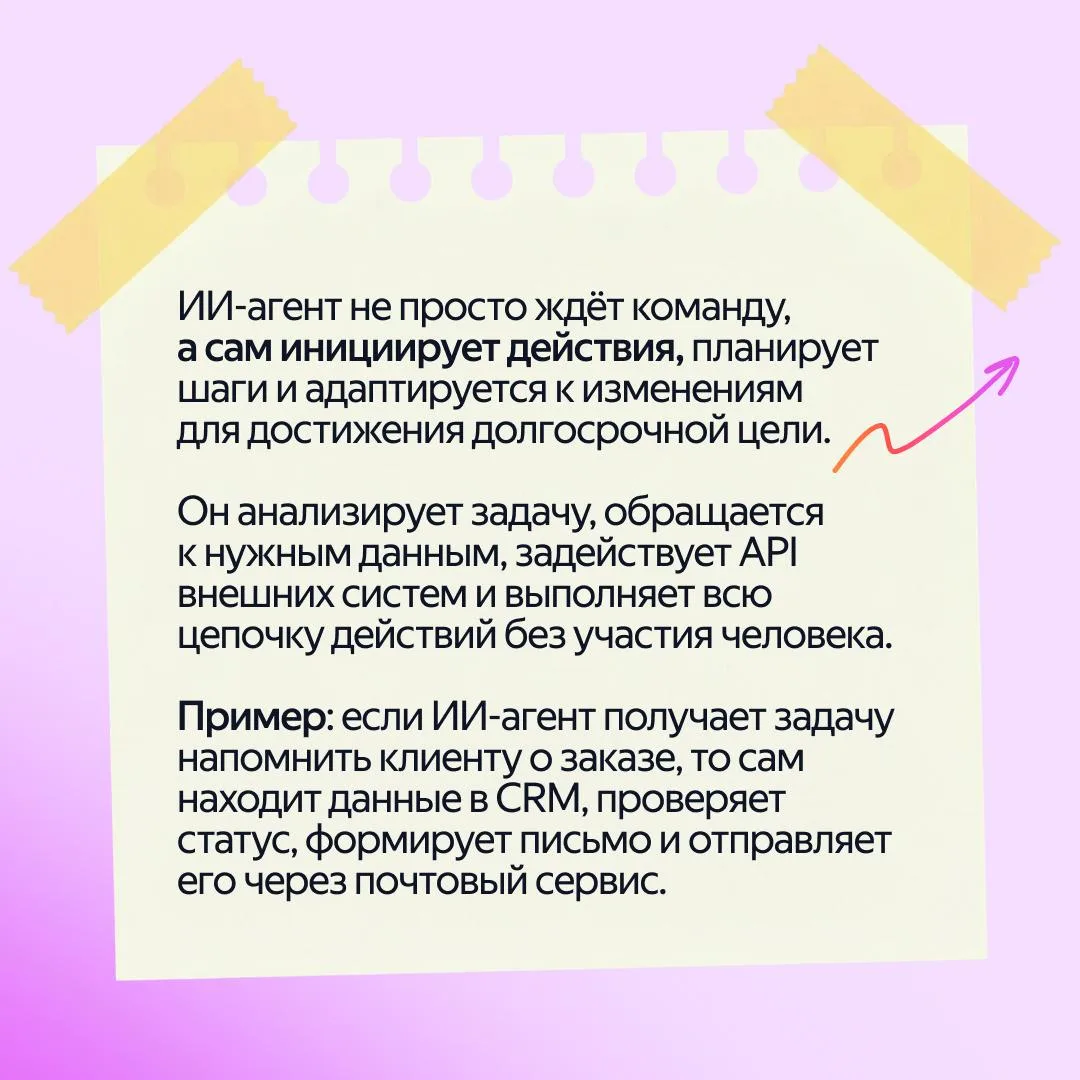 ИИ-агент не просто ждёт команду, а сам инициирует действия, планирует шаги и адаптируется к изменениям для достижения долгосрочной цели.

Он анализирует задачу, обращается к нужным данным, задействует API внешних систем и выполняет всю цепочку действий без участия человека.

Пример: если ИИ-агент получает задачу напомнить клиенту о заказе, то сам находит данные в CRM, проверяет статус, формирует письмо и отправляет его через почтовый сервис.